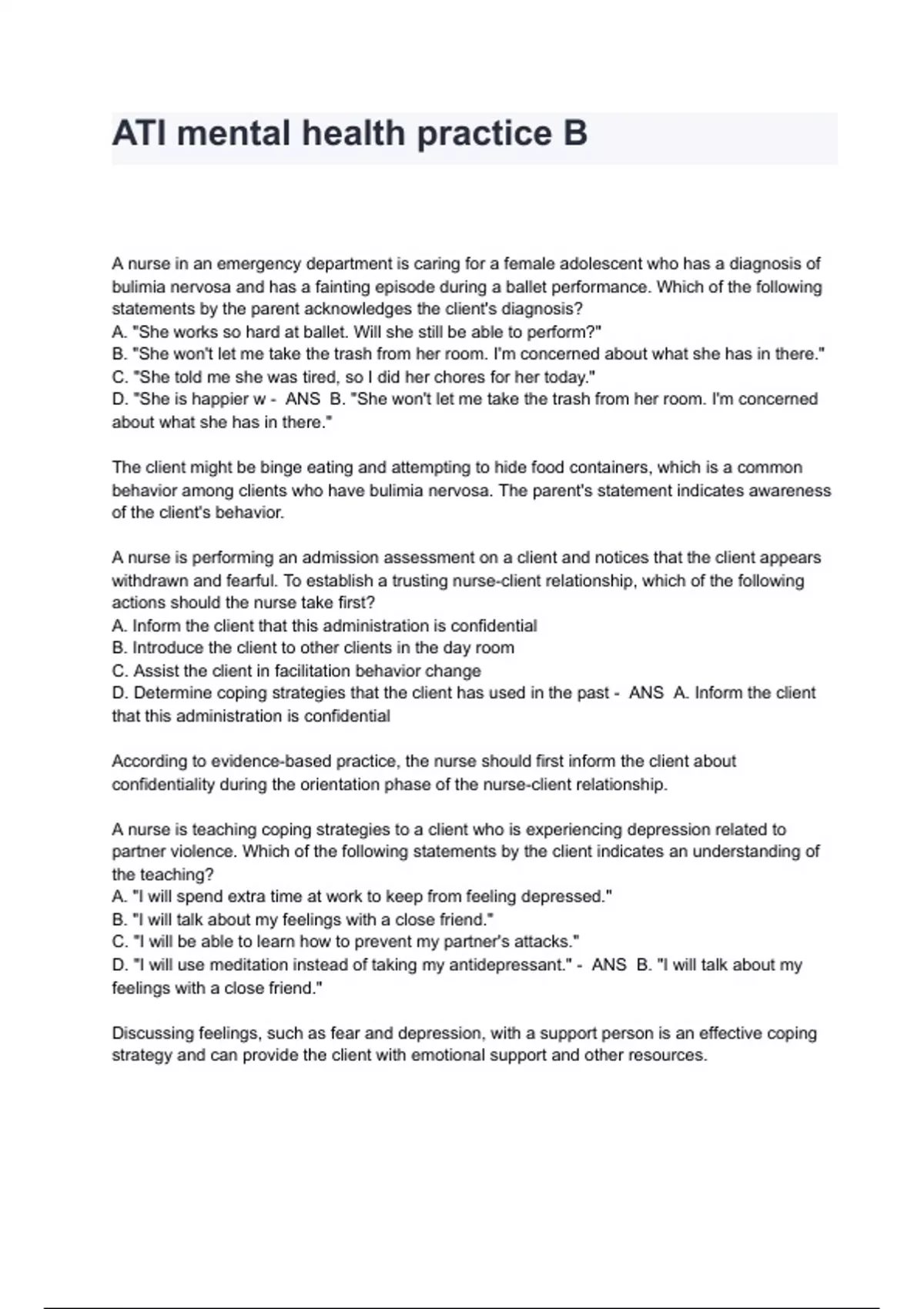 ATI mental health practice B

A nurse in an emergency department is caring for a female adolescent who has a diagnosis of bulimia nervosa and has a fainting episode during a ballet performance. Which of the following statements by the parent acknowledges the client's diagnosis?
A. "She works so hard at ballet. Will she still be able to perform?"
B. "She won't let me take the trash from her room. I'm concerned about what she has in there."
C. "She told me she was tired, so I did her chores for her today."
D. "She is happier w - ANS B. "She won't let me take the trash from her room. I'm concerned about what she has in there."

The client might be binge eating and attempting to hide food containers, which is a common behavior among clients who have bulimia nervosa. The parent's statement indicates awareness of the client's behavior.

A nurse is performing an admission assessment on a client and notices that the client appears withdrawn and fearful. To establish a trusting nurse-client relationship, which of the following actions should the nurse take first?
A. Inform the client that this administration is confidential
B. Introduce the client to other clients in the day room
C. Assist the client in facilitation behavior change
D. Determine coping strategies that the client has used in the past - ANS A. Inform the client that this administration is confidential

According to evidence-based practice, the nurse should first inform the client about confidentiality during the orientation phase of the nurse-client relationship.

A nurse is teaching coping strategies to a client who is experiencing depression related to partner violence. Which of the following statements by the client indicates an understanding of the teaching?
A. "I will spend extra time at work to keep from feeling depressed."
B. "I will talk about my feelings with a close friend."
C. "I will be able to learn how to prevent my partner's attacks."
D. "I will use meditation instead of taking my antidepressant." - ANS B. "I will talk about my feelings with a close friend."

Discussing feelings, such as fear and depression, with a support person is an effective coping strategy and can provide the client with emotional support and other resources.